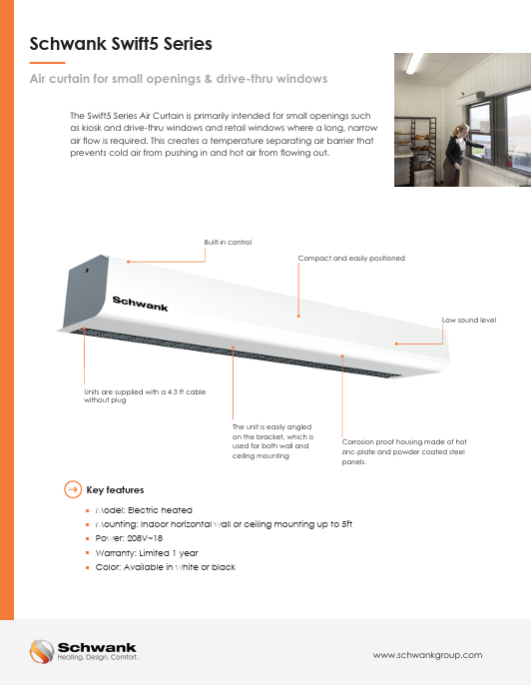 Schwank Swift5 Series

Air curtain for small openings & drive-thru windows

The Swift5 Series Air Curtain is primarily intended for small openings such as kiosk and drive-thru windows and retail windows where a long, narrow air flow is required. This creates a temperature separating air barrier that prevents cold air from pushing in and hot air from flowing out.

Built-in control

Compact and easily positioned

Schwank

Low sound level

Units are supplied with a 4.3 ft cable without plug

The unit is easily angled on the bracket, which is used for both wall and ceiling mounting

Corrosion proof housing made of hot zinc-plate and powder coated steel panels.

Key features

- Model: Electric heated
- Mounting: Indoor horizontal wall or ceiling mounting up to 5ft
- Power: 208V~18
- Warranty: Limited 1 year
- Color: Available in white or black

Schwank
Heating. Design. Comfort.

www.schwankgroup.com